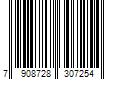 7 908728 307254